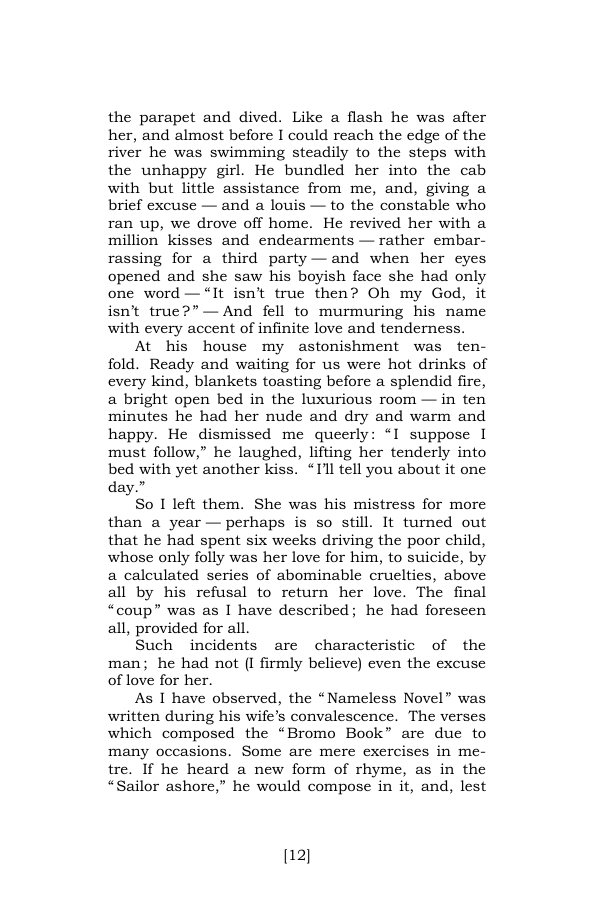 the parapet and dived. Like a flash he was after her, and almost before I could reach the edge of the river he was swimming steadily to the steps with the unhappy girl. He bundled her into the cab with but little assistance from me, and, giving a brief excuse — and a louis — to the constable who ran up, we drove off home. He revived her with a million kisses and endearments — rather embarrassing for a third party — and when her eyes opened and she saw his boyish face she had only one word — "It isn't true then? Oh my God, it isn't true?" — And fell to murmuring his name with every accent of infinite love and tenderness.

At his house my astonishment was tenfold. Ready and waiting for us were hot drinks of every kind, blankets toasting before a splendid fire, a bright open bed in the luxurious room — in ten minutes he had her nude and dry and warm and happy. He dismissed me queerly: "I suppose I must follow," he laughed, lifting her tenderly into bed with yet another kiss. "I'll tell you about it one day."

So I left them. She was his mistress for more than a year — perhaps is so still. It turned out that he had spent six weeks driving the poor child, whose only folly was her love for him, to suicide, by a calculated series of abominable cruelties, above all by his refusal to return her love. The final "coup" was as I have described; he had foreseen all, provided for all.

Such incidents are characteristic of the man; he had not (I firmly believe) even the excuse of love for her.

As I have observed, the "Nameless Novel" was written during his wife's convalescence. The verses which composed the "Bromo Book" are due to many occasions. Some are mere exercises in metre. If he heard a new form of rhyme, as in the "Sailor ashore," he would compose in it, and, lest

[12]